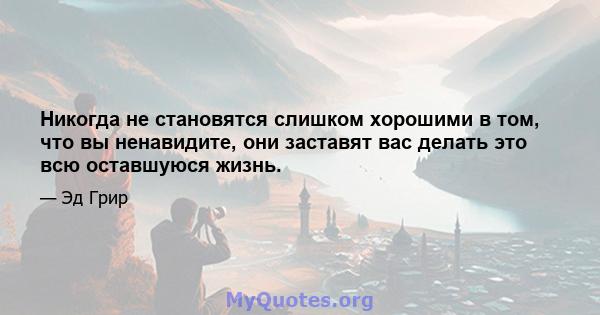 Никогда не становятся слишком хорошими в том, что вы ненавидите, они заставят вас делать это всю оставшуюся жизнь.

— Эд Грир

MyQuotes.org